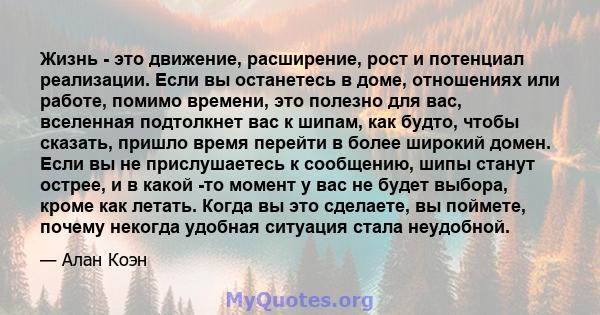 Жизнь - это движение, расширение, рост и потенциал реализации. Если вы останетесь в доме, отношениях или работе, помимо времени, это полезно для вас, вселенная подтолкнет вас к шипам, как будто, чтобы сказать, пришло время перейти в более широкий домен. Если вы не прислушаетесь к сообщению, шипы станут острее, и в какой -то момент у вас не будет выбора, кроме как летать. Когда вы это сделаете, вы поймете, почему некогда удобная ситуация стала неудобной.

— Алан Коэн

MyQuotes.org